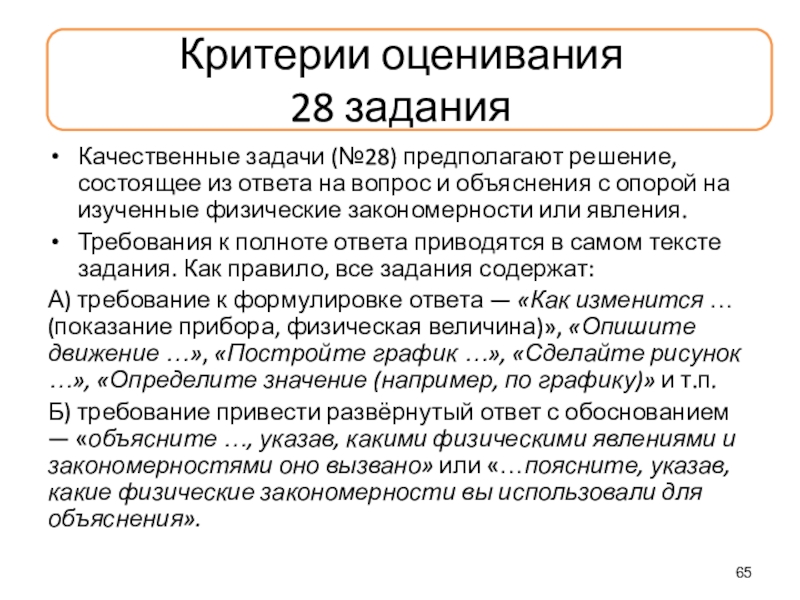 Критерии оценивания
28 задания

• Качественные задачи (№28) предполагают решение, состоящее из ответа на вопрос и объяснения с опорой на изученные физические закономерности или явления.

• Требования к полноте ответа приводятся в самом тексте задания. Как правило, все задания содержат:

А) требование к формулировке ответа — «Как изменится … (показание прибора, физическая величина)», «Опишите движение …», «Постройте график …», «Сделайте рисунок …», «Определите значение (например, по графику)» и т.п.

Б) требование привести развёрнутый ответ с обоснованием — «объясните …, указав, какими физическими явлениями и закономерностями оно вызвано» или «…поясните, указав, какие физические закономерности вы использовали для объяснения».

65